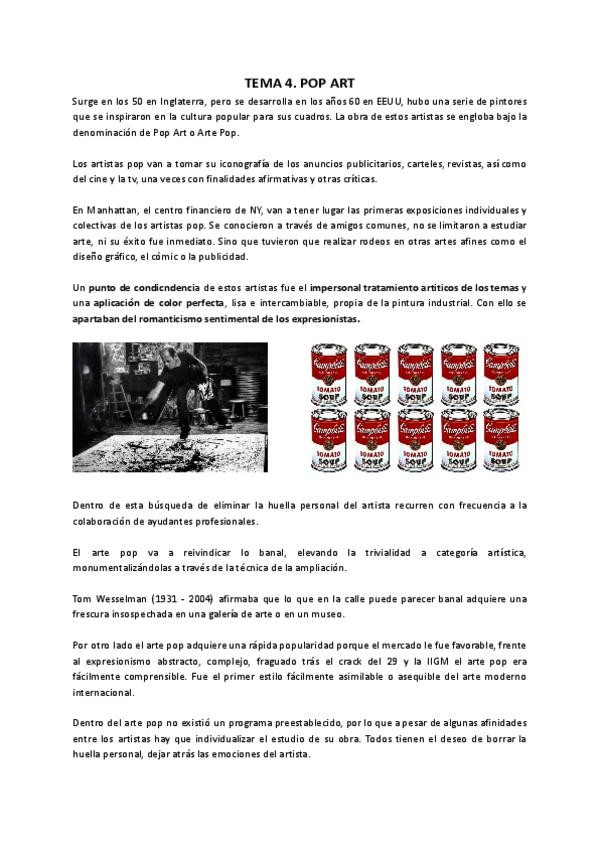 TEMA 4. POP ART

Surge en los 50 en Inglaterra, pero se desarrolla en los años 60 en EEUU, hubo una serie de pintores que se inspiraron en la cultura popular para sus cuadros. La obra de estos artistas se engloba bajo la denominación de Pop Art o Arte Pop.

Los artistas pop van a tomar su iconografía de los anuncios publicitarios, carteles, revistas, así como del cine y la tv, una veces con finalidades afirmativas y otras críticas.

En Manhattan, el centro financiero de NY, van a tener lugar las primeras exposiciones individuales y colectivas de los artistas pop. Se conocieron a través de amigos comunes, no se limitaron a estudiar arte, ni su éxito fue inmediato. Sino que tuvieron que realizar rodeos en otras artes afines como el diseño gráfico, el cómic o la publicidad.

Un punto de condicndencia de estos artistas fue el impersonal tratamiento artiticos de los temas y una aplicación de color perfecta, lisa e intercambiable, propia de la pintura industrial. Con ello se apartaban del romanticismo sentimental de los expresionistas.

Campbell's TOMATO SOUP
Campbell's TOMATO SOUP
Campbell's TOMATO SOUP
Campbell's TOMATO SOUP
Campbell's TOMATO SOUP
Campbell's TOMATO SOUP
Campbell's TOMATO SOUP
Campbell's TOMATO SOUP
Campbell's TOMATO SOUP
Campbell's TOMATO SOUP

Dentro de esta búsqueda de eliminar la huella personal del artista recurren con frecuencia a la colaboración de ayudantes profesionales.

El arte pop va a reivindicar lo banal, elevando la trivialidad a categoría artística, monumentalizándolas a través de la técnica de la ampliación.

Tom Wesselman (1931 - 2004) afirmaba que lo que en la calle puede parecer banal adquiere una frescura insospechada en una galería de arte o en un museo.

Por otro lado el arte pop adquiere una rápida popularidad porque el mercado le fue favorable, frente al expresionismo abstracto, complejo, fraguado trás el crack del 29 y la IIGM el arte pop era fácilmente comprensible. Fue el primer estilo fácilmente asimilable o asequible del arte moderno internacional.

Dentro del arte pop no existió un programa preestablecido, por lo que a pesar de algunas afinidades entre los artistas hay que individualizar el estudio de su obra. Todos tienen el deseo de borrar la huella personal, dejar atrás las emociones del artista.